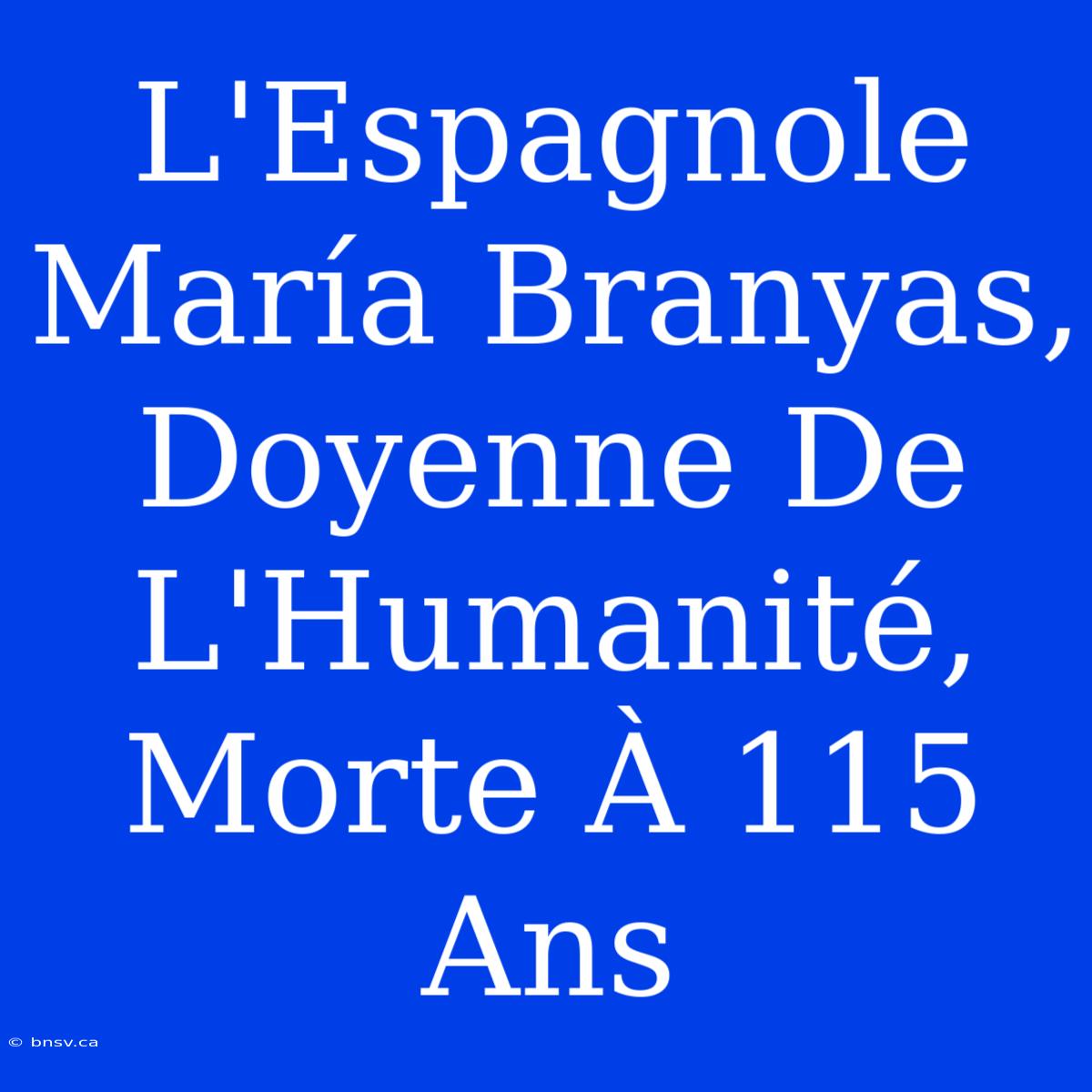 L'Espagnole María Branyas, Doyenne De L'Humanité, Morte À 115 Ans

© bnsv.ca